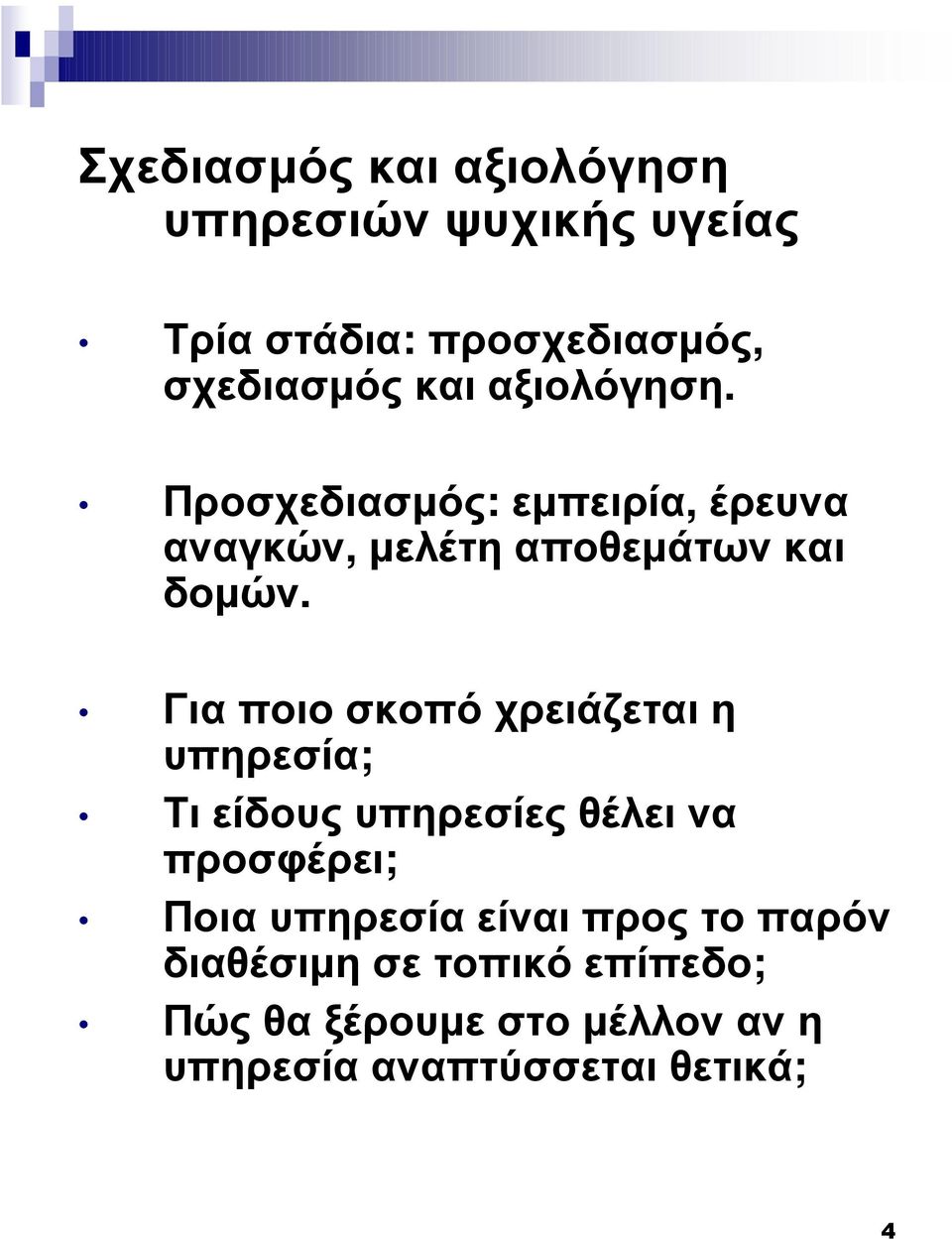 Σχεδιασμός και αξιολόγηση υπηρεσιών ψυχικής υγείας

• Τρία στάδια: προσχεδιασμός, σχεδιασμός και αξιολόγηση.

• Προσχεδιασμός: εμπειρία, έρευνα αναγκών, μελέτη αποθεμάτων και δομών.

• Για ποιο σκοπό χρειάζεται η υπηρεσία;

• Τι είδους υπηρεσίες θέλει να προσφέρει;

• Ποια υπηρεσία είναι προς το παρόν διαθέσιμη σε τοπικό επίπεδο;

• Πώς θα ξέρουμε στο μέλλον αν η υπηρεσία αναπτύσσεται θετικά;

4